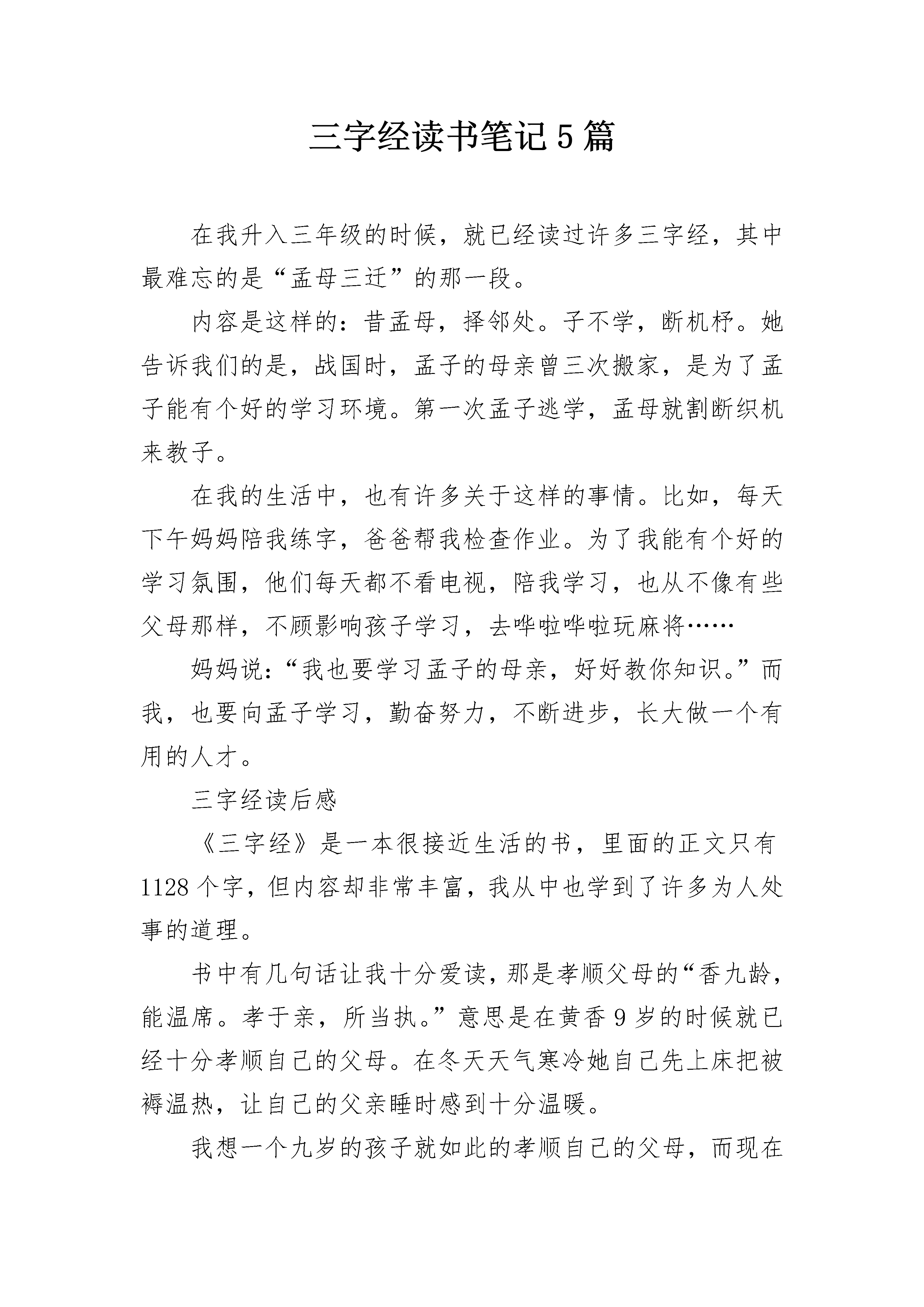 三字经读书笔记5篇

在我升入三年级的时候，就已经读过许多三字经，其中最难忘的是“孟母三迁”的那一段。

内容是这样的：昔孟母，择邻处。子不学，断机杼。她告诉我们的是，战国时，孟子的母亲曾三次搬家，是为了孟子能有个好的学习环境。第一次孟子逃学，孟母就割断织机来教子。

在我的生活中，也有许多关于这样的事情。比如，每天下午妈妈陪我练字，爸爸帮我检查作业。为了我能有个好的学习氛围，他们每天都不看电视，陪我学习，也从不像有些父母那样，不顾影响孩子学习，去哗啦哗啦玩麻将……

妈妈说：“我也要学习孟子的母亲，好好教你知识。”而我，也要向孟子学习，勤奋努力，不断进步，长大做一个有用的人才。

三字经读后感

《三字经》是一本很接近生活的书，里面的正文只有1128个字，但内容却非常丰富，我从中也学到了许多为人处事的道理。

书中有几句话让我十分爱读，那是孝顺父母的“香九龄，能温席。孝于亲，所当执。”意思是在黄香9岁的时候就已经十分孝顺自己的父母。在冬天天气寒冷她自己先上床把被褥温热，让自己的父亲睡时感到十分温暖。

我想一个九岁的孩子就如此的孝顺自己的父母，而现在